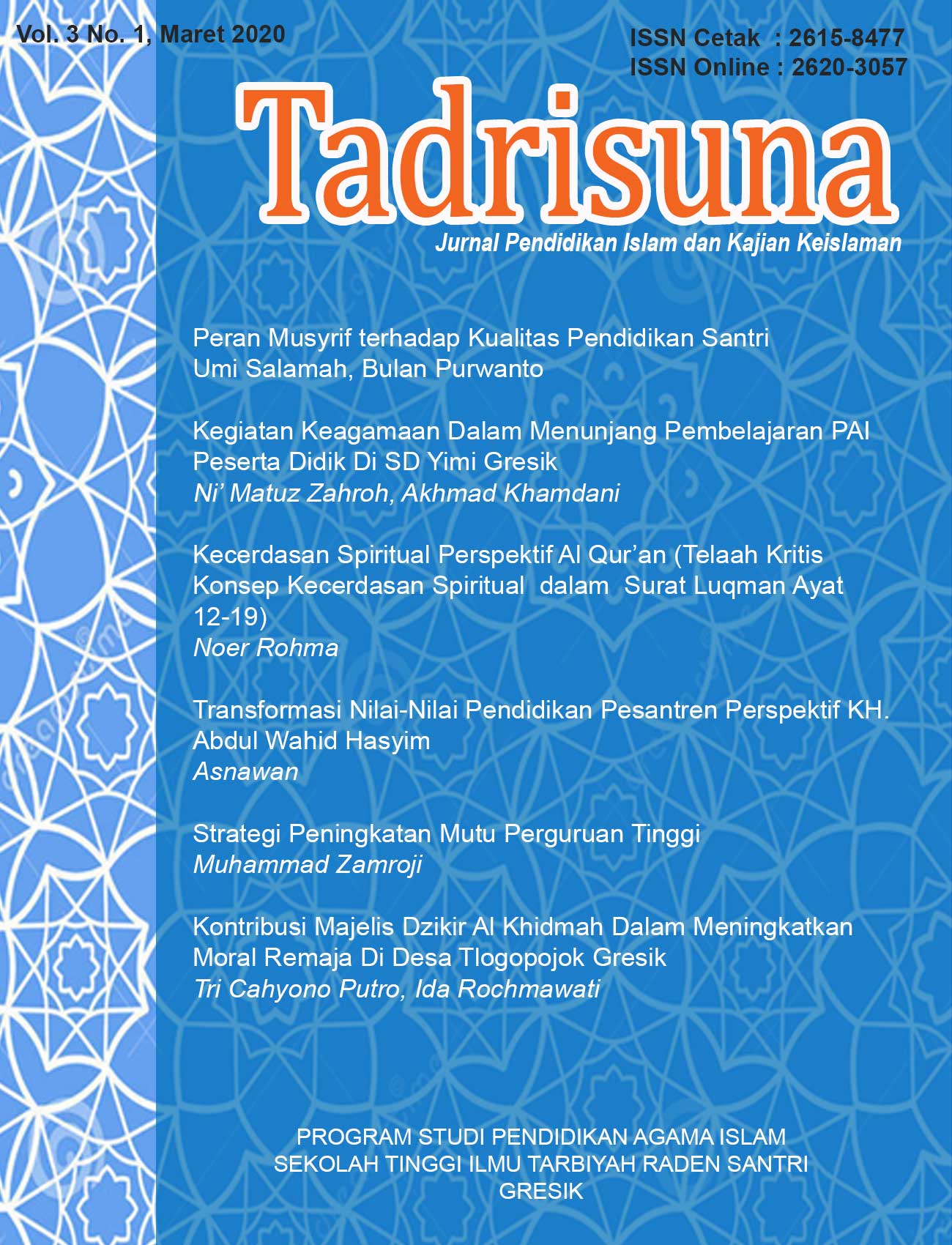 Vol. 3 No. 1, Maret 2020

ISSN Cetak : 2615-8477
ISSN Online : 2620-3057

Tadrisuna

Jurnal Pendidikan Islam dan Kajian Keislaman

Peran Musyrif terhadap Kualitas Pendidikan Santri
Umi Salamah, Bulan Purwanto

Kegiatan Keagamaan Dalam Menunjang Pembelajaran PAI Peserta Didik Di SD Yimi Gresik
Ni' Matuz Zahroh, Akhmad Khamdani

Kecerdasan Spiritual Perspektif Al Qur'an (Telaah Kritis Konsep Kecerdasan Spiritual dalam Surat Luqman Ayat 12-19)
Noer Rohma

Transformasi Nilai-Nilai Pendidikan Pesantren Perspektif KH. Abdul Wahid Hasyim
Asnawan

Strategi Peningkatan Mutu Perguruan Tinggi
Muhammad Zamroji

Kontribusi Majelis Dzikir Al Khidmah Dalam Meningkatkan Moral Remaja Di Desa Tlogopojok Gresik
Tri Cahyono Putro, Ida Rochmawati

PROGRAM STUDI PENDIDIKAN AGAMA ISLAM
SEKOLAH TINGGI ILMU TARBIYAH RADEN SANTRI
GRESIK